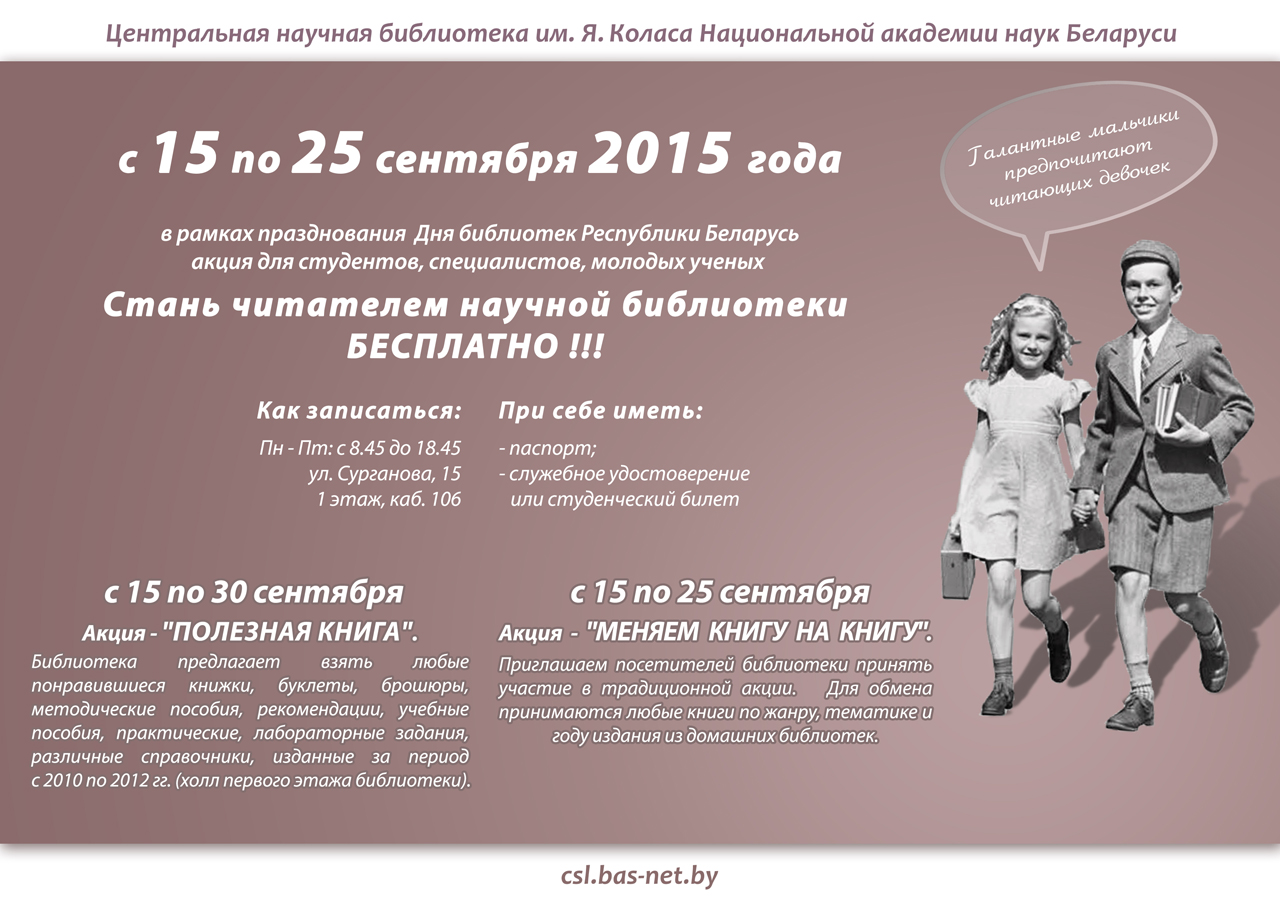 Центральная научная библиотека им. Я. Коласа Национальной академии наук Беларуси

с 15 по 25 сентября 2015 года

Галантные мальчики предпочитают читающих девочек

в рамках празднования Дня библиотек Республики Беларусь акция для студентов, специалистов, молодых ученых

Стань читателем научной библиотеки БЕСПЛАТНО !!!

Как записаться:

Пн - Пт: с 8.45 до 18.45
ул. Сурганова, 15
1 этаж, каб. 106

При себе иметь:

- паспорт;
- служебное удостоверение или студенческий билет

с 15 по 30 сентября

Акция - "ПОЛЕЗНАЯ КНИГА".

Библиотека предлагает взять любые понравившиеся книжки, буклеты, брошюры, методические пособия, рекомендации, учебные пособия, практические, лабораторные задания, различные справочники, изданные за период с 2010 по 2012 гг. (холл первого этажа библиотеки).

с 15 по 25 сентября

Акция - "МЕНЯЕМ КНИГУ НА КНИГУ".

Приглашаем посетителей библиотеки принять участие в традиционной акции. Для обмена принимаются любые книги по жанру, тематике и году издания из домашних библиотек.

csl.bas-net.by